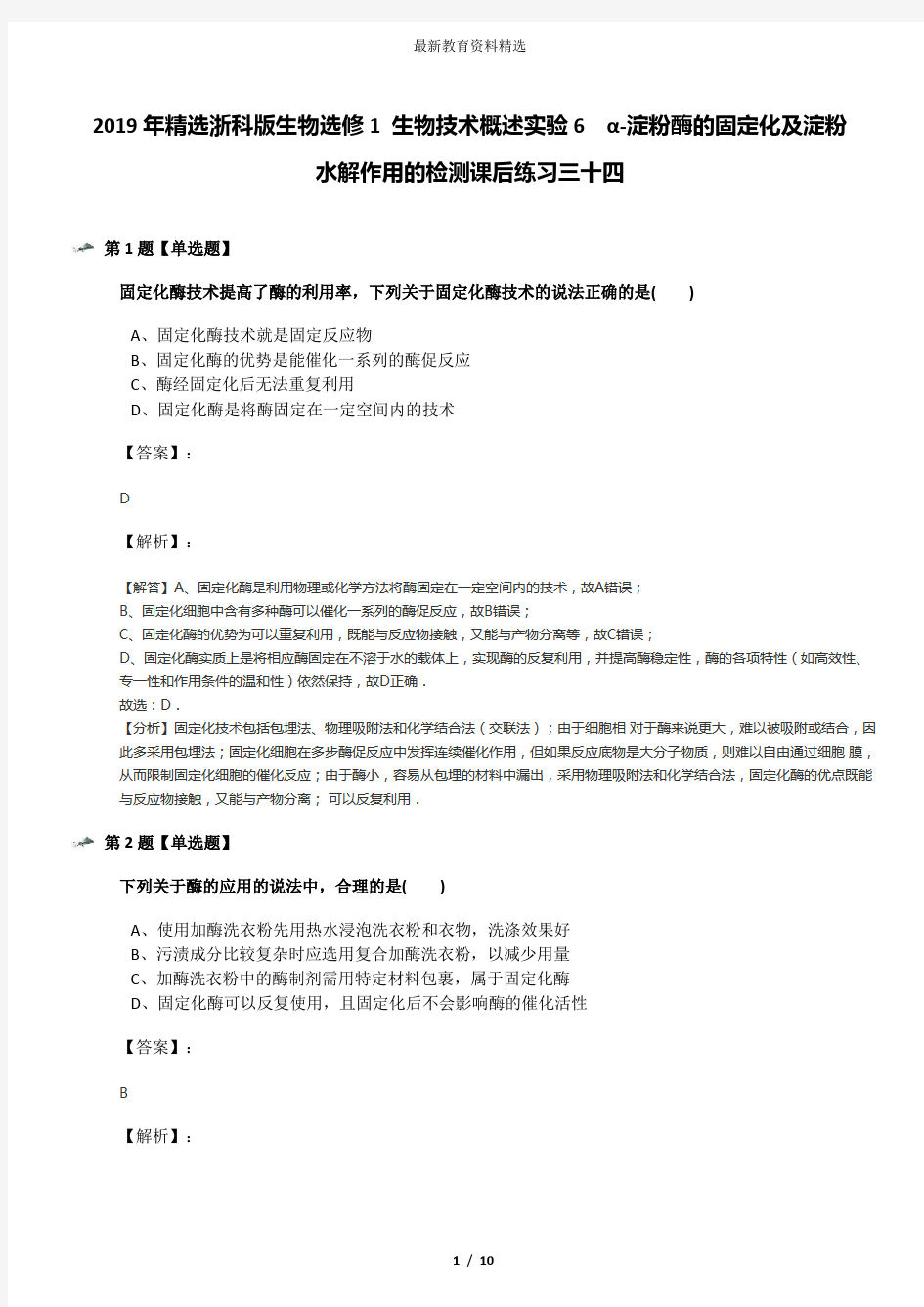 最新教育资料精选

2019年精选浙科版生物选修1 生物技术概述实验6 α-淀粉酶的固定化及淀粉水解作用的检测课后练习三十四

第1题【单选题】

固定化酶技术提高了酶的利用率，下列关于固定化酶技术的说法正确的是(　　)

A、固定化酶技术就是固定反应物
B、固定化酶的优势是能催化一系列的酶促反应
C、酶经固定化后无法重复利用
D、固定化酶是将酶固定在一定空间内的技术

【答案】：

D

【解析】：

【解答】A、固定化酶是利用物理或化学方法将酶固定在一定空间内的技术，故A错误；
B、固定化细胞中含有多种酶可以催化一系列的酶促反应，故B错误；
C、固定化酶的优势为可以重复利用，既能与反应物接触，又能与产物分离等，故C错误；
D、固定化酶实质上是将相应酶固定在不溶于水的载体上，实现酶的反复利用，并提高酶稳定性，酶的各项特性（如高效性、专一性和作用条件的温和性）依然保持，故D正确．
故选：D．
【分析】固定化技术包括包埋法、物理吸附法和化学结合法（交联法）；由于细胞相 对于酶来说更大，难以被吸附或结合，因此多采用包埋法；固定化细胞在多步酶促反应中发挥连续催化作用，但如果反应底物是大分子物质，则难以自由通过细胞 膜，从而限制固定化细胞的催化反应；由于酶小，容易从包埋的材料中漏出，采用物理吸附法和化学结合法，固定化酶的优点既能与反应物接触，又能与产物分离； 可以反复利用．

第2题【单选题】

下列关于酶的应用的说法中，合理的是(　　)

A、使用加酶洗衣粉先用热水浸泡洗衣粉和衣物，洗涤效果好
B、污渍成分比较复杂时应选用复合加酶洗衣粉，以减少用量
C、加酶洗衣粉中的酶制剂需用特定材料包裹，属于固定化酶
D、固定化酶可以反复使用，且固定化后不会影响酶的催化活性

【答案】：

B

【解析】：

1 / 10